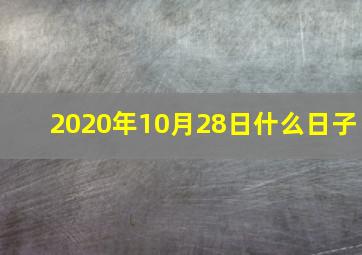 2020年10月28日什么日子